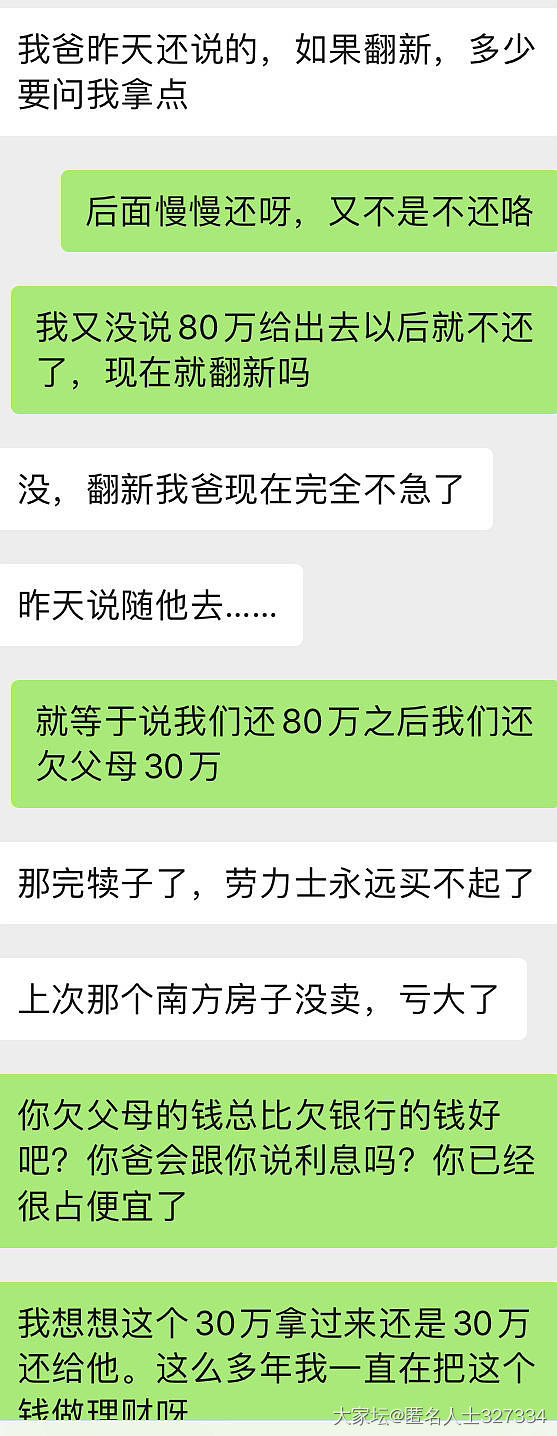 我爸昨天还说的，如果翻新，多少要问我拿点

后面慢慢还呀，又不是不还咯

我又没说80万给出去以后就不还了，现在就翻新吗

没，翻新我爸现在完全不急了

昨天说随他去……

就等于说我们还80万之后我们还欠父母30万

那完犊子了，劳力士永远买不起了

上次那个南方房子没卖，亏大了

你欠父母的钱总比欠银行的钱好吧？你爸会跟你说利息吗？你已经很占便宜了

我想想这个30万拿过来还是30万还给他。这么多年我一直在把这个钱做理财呀

大家坛@匿名人士327334